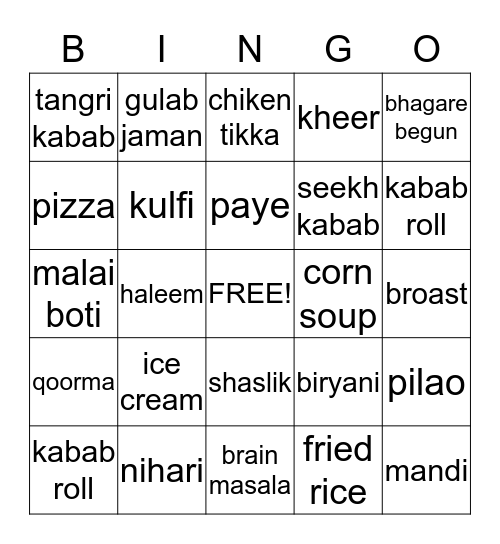 | B | I | N | G | O |
|---|---|---|---|---|
| tangri kabab | gulab jaman | chiken tikka | kheer | bhagare begun |
| pizza | kulfi | paye | seekh kabab | kabab roll |
| malai boti | haleem | FREE! | corn soup | broast |
| qoorma | ice cream | shaslik | biryani | pilao |
| kabab roll | nihari | brain masala | fried rice | mandi |